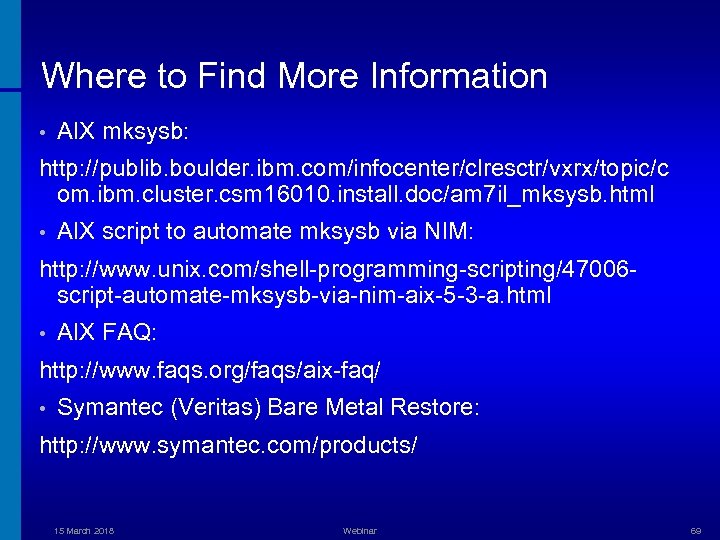 Where to Find More Information

• AIX mksysb:

http://publib.boulder.ibm.com/infocenter/clresctr/vxrx/topic/com.ibm.cluster.csm16010.install.doc/am7il_mksysb.html

• AIX script to automate mksysb via NIM:

http://www.unix.com/shell-programming-scripting/47006-script-automate-mksysb-via-nim-aix-5-3-a.html

• AIX FAQ:

http://www.faqs.org/faqs/aix-faq/

• Symantec (Veritas) Bare Metal Restore:

http://www.symantec.com/products/

15 March 2018 Webinar 69